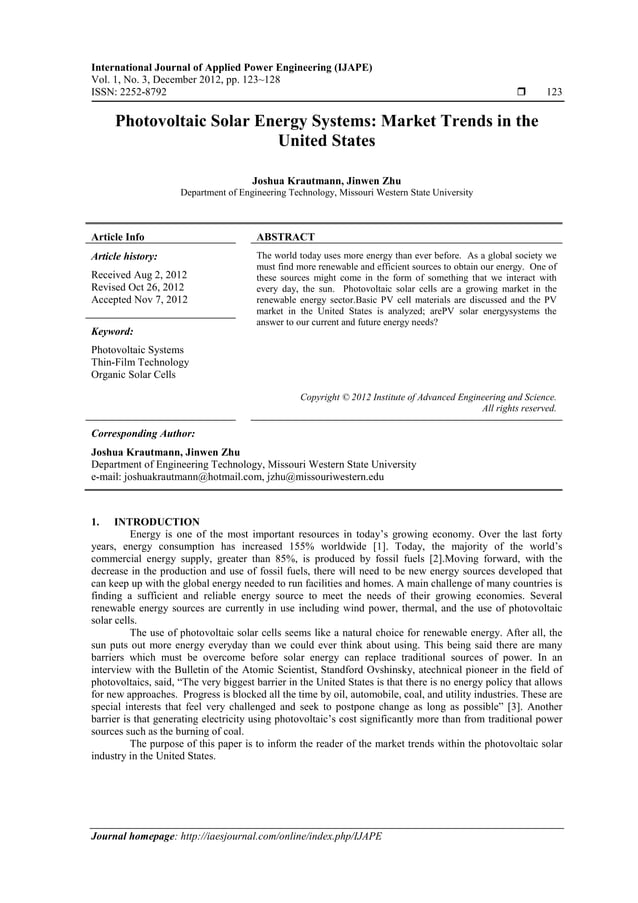 International Journal of Applied Power Engineering (IJAPE)
Vol. 1, No. 3, December 2012, pp. 123~128
ISSN: 2252-8792 ❒ 123

Photovoltaic Solar Energy Systems: Market Trends in the United States

Joshua Krautmann, Jinwen Zhu
Department of Engineering Technology, Missouri Western State University

Article Info

Article history:

Received Aug 2, 2012
Revised Oct 26, 2012
Accepted Nov 7, 2012

Keyword:

Photovoltaic Systems
Thin-Film Technology
Organic Solar Cells

ABSTRACT

The world today uses more energy than ever before. As a global society we must find more renewable and efficient sources to obtain our energy. One of these sources might come in the form of something that we interact with every day, the sun. Photovoltaic solar cells are a growing market in the renewable energy sector.Basic PV cell materials are discussed and the PV market in the United States is analyzed; arePV solar energysystems the answer to our current and future energy needs?

Copyright © 2012 Institute of Advanced Engineering and Science.
All rights reserved.

Corresponding Author:

Joshua Krautmann, Jinwen Zhu
Department of Engineering Technology, Missouri Western State University
e-mail: joshuakrautmann@hotmail.com, jzhu@missouriwestern.edu

1. INTRODUCTION

Energy is one of the most important resources in today's growing economy. Over the last forty years, energy consumption has increased 155% worldwide [1]. Today, the majority of the world's commercial energy supply, greater than 85%, is produced by fossil fuels [2].Moving forward, with the decrease in the production and use of fossil fuels, there will need to be new energy sources developed that can keep up with the global energy needed to run facilities and homes. A main challenge of many countries is finding a sufficient and reliable energy source to meet the needs of their growing economies. Several renewable energy sources are currently in use including wind power, thermal, and the use of photovoltaic solar cells.

The use of photovoltaic solar cells seems like a natural choice for renewable energy. After all, the sun puts out more energy everyday than we could ever think about using. This being said there are many barriers which must be overcome before solar energy can replace traditional sources of power. In an interview with the Bulletin of the Atomic Scientist, Standford Ovshinsky, atechnical pioneer in the field of photovoltaics, said, "The very biggest barrier in the United States is that there is no energy policy that allows for new approaches. Progress is blocked all the time by oil, automobile, coal, and utility industries. These are special interests that feel very challenged and seek to postpone change as long as possible" [3]. Another barrier is that generating electricity using photovoltaic's cost significantly more than from traditional power sources such as the burning of coal.

The purpose of this paper is to inform the reader of the market trends within the photovoltaic solar industry in the United States.

Journal homepage: http://iaesjournal.com/online/index.php/IJAPE